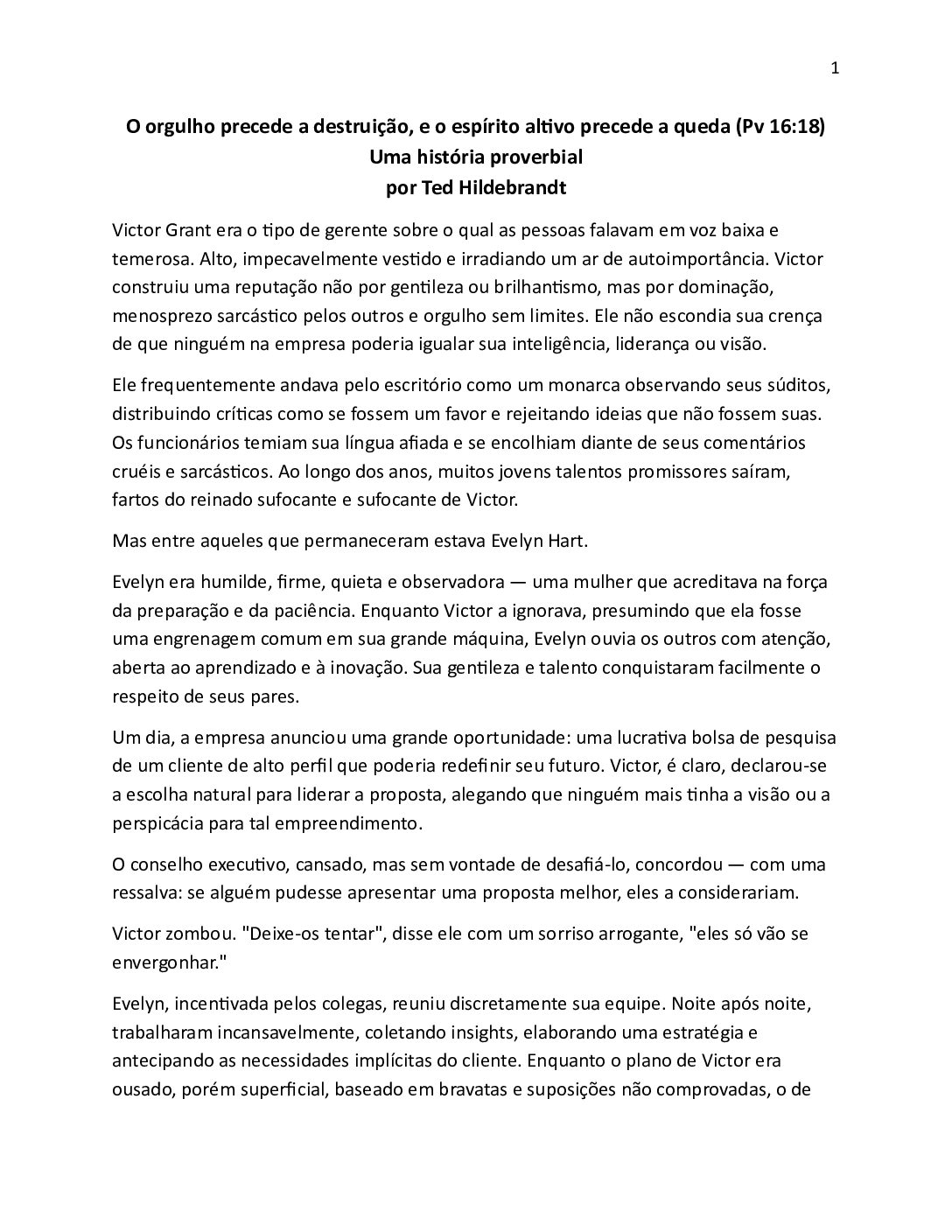 1

O orgulho precede a destruição, e o espírito altivo precede a queda (Pv 16:18)
Uma história proverbial
por Ted Hildebrandt

Victor Grant era o tipo de gerente sobre o qual as pessoas falavam em voz baixa e temerosa. Alto, impecavelmente vestido e irradiando um ar de autoimportância. Victor construiu uma reputação não por gentileza ou brilhantismo, mas por dominação, menosprezo sarcástico pelos outros e orgulho sem limites. Ele não escondia sua crença de que ninguém na empresa poderia igualar sua inteligência, liderança ou visão.

Ele frequentemente andava pelo escritório como um monarca observando seus súditos, distribuindo críticas como se fossem um favor e rejeitando ideias que não fossem suas. Os funcionários temiam sua língua afiada e se encolhiam diante de seus comentários cruéis e sarcásticos. Ao longo dos anos, muitos jovens talentos promissores saíram, fartos do reinado sufocante e sufocante de Victor.

Mas entre aqueles que permaneceram estava Evelyn Hart.

Evelyn era humilde, firme, quieta e observadora — uma mulher que acreditava na força da preparação e da paciência. Enquanto Victor a ignorava, presumindo que ela fosse uma engrenagem comum em sua grande máquina, Evelyn ouvia os outros com atenção, aberta ao aprendizado e à inovação. Sua gentileza e talento conquistaram facilmente o respeito de seus pares.

Um dia, a empresa anunciou uma grande oportunidade: uma lucrativa bolsa de pesquisa de um cliente de alto perfil que poderia redefinir seu futuro. Victor, é claro, declarou-se a escolha natural para liderar a proposta, alegando que ninguém mais tinha a visão ou a perspicácia para tal empreendimento.

O conselho executivo, cansado, mas sem vontade de desafiá-lo, concordou — com uma ressalva: se alguém pudesse apresentar uma proposta melhor, eles a considerariam.

Victor zombou. "Deixe-os tentar", disse ele com um sorriso arrogante, "eles só vão se envergonhar."

Evelyn, incentivada pelos colegas, reuniu discretamente sua equipe. Noite após noite, trabalharam incansavelmente, coletando insights, elaborando uma estratégia e antecipando as necessidades implícitas do cliente. Enquanto o plano de Victor era ousado, porém superficial, baseado em bravatas e suposições não comprovadas, o de